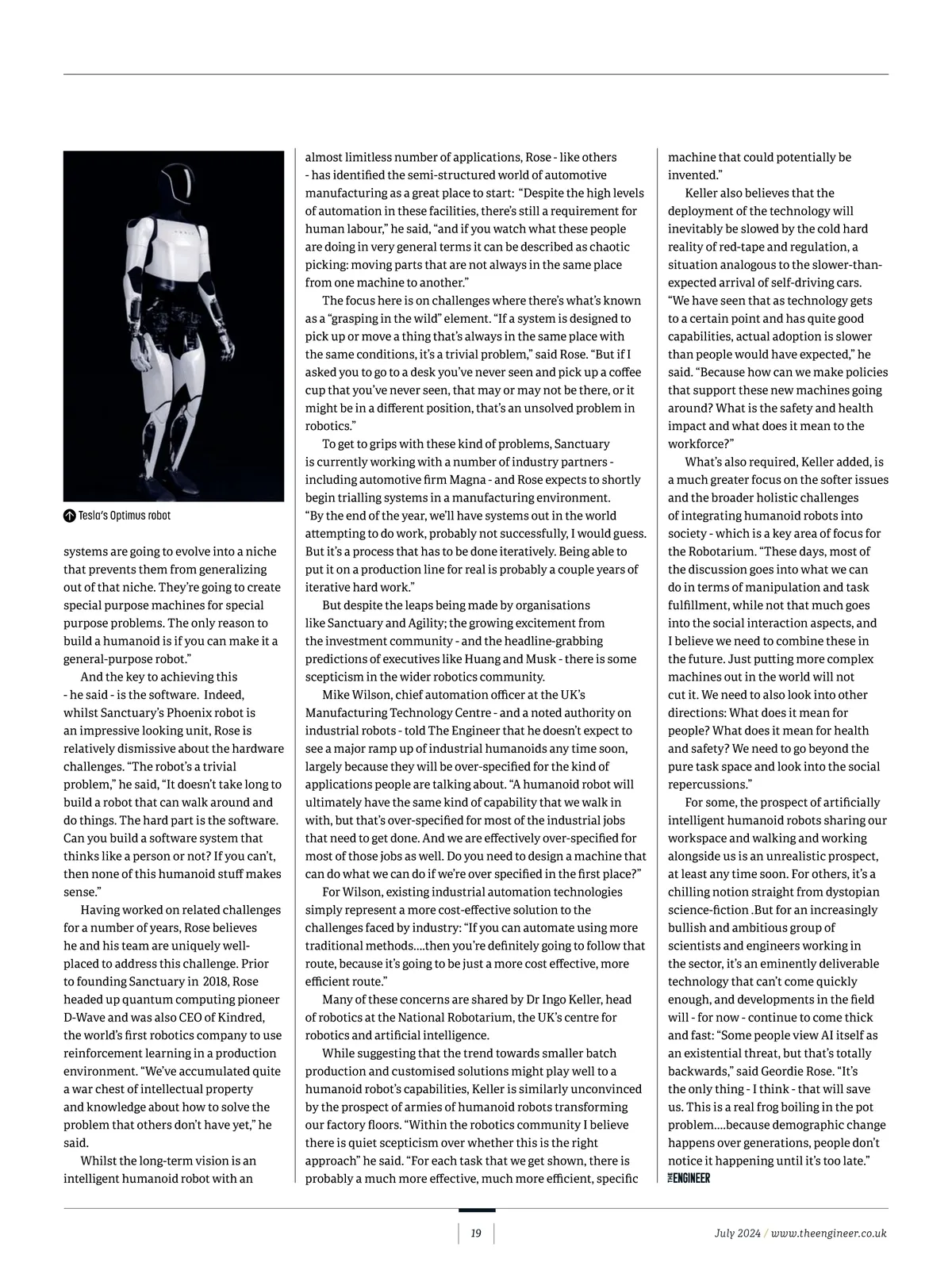 Tesla's Optimus robot

systems are going to evolve into a niche that prevents them from generalizing out of that niche. They're going to create special purpose machines for special purpose problems. The only reason to build a humanoid is if you can make it a general-purpose robot."

And the key to achieving this - he said - is the software. Indeed, whilst Sanctuary's Phoenix robot is an impressive looking unit, Rose is relatively dismissive about the hardware challenges. "The robot's a trivial problem," he said, "It doesn't take long to build a robot that can walk around and do things. The hard part is the software. Can you build a software system that thinks like a person or not? If you can't, then none of this humanoid stuff makes sense."

Having worked on related challenges for a number of years, Rose believes he and his team are uniquely well-placed to address this challenge. Prior to founding Sanctuary in 2018, Rose headed up quantum computing pioneer D-Wave and was also CEO of Kindred, the world's first robotics company to use reinforcement learning in a production environment. "We've accumulated quite a war chest of intellectual property and knowledge about how to solve the problem that others don't have yet," he said.

Whilst the long-term vision is an intelligent humanoid robot with an almost limitless number of applications, Rose - like others - has identified the semi-structured world of automotive manufacturing as a great place to start: "Despite the high levels of automation in these facilities, there's still a requirement for human labour," he said, "and if you watch what these people are doing in very general terms it can be described as chaotic picking: moving parts that are not always in the same place from one machine to another."

The focus here is on challenges where there's what's known as a "grasping in the wild" element. "If a system is designed to pick up or move a thing that's always in the same place with the same conditions, it's a trivial problem," said Rose. "But if I asked you to go to a desk you've never seen and pick up a coffee cup that you've never seen, that may or may not be there, or it might be in a different position, that's an unsolved problem in robotics."

To get to grips with these kind of problems, Sanctuary is currently working with a number of industry partners - including automotive firm Magna - and Rose expects to shortly begin trialling systems in a manufacturing environment. "By the end of the year, we'll have systems out in the world attempting to do work, probably not successfully, I would guess. But it's a process that has to be done iteratively. Being able to put it on a production line for real is probably a couple years of iterative hard work."

But despite the leaps being made by organisations like Sanctuary and Agility; the growing excitement from the investment community - and the headline-grabbing predictions of executives like Huang and Musk - there is some scepticism in the wider robotics community.

Mike Wilson, chief automation officer at the UK's Manufacturing Technology Centre - and a noted authority on industrial robots - told The Engineer that he doesn't expect to see a major ramp up of industrial humanoids any time soon, largely because they will be over-specified for the kind of applications people are talking about. "A humanoid robot will ultimately have the same kind of capability that we walk in with, but that's over-specified for most of the industrial jobs that need to get done. And we are effectively over-specified for most of those jobs as well. Do you need to design a machine that can do what we can do if we're over specified in the first place?"

For Wilson, existing industrial automation technologies simply represent a more cost-effective solution to the challenges faced by industry: "If you can automate using more traditional methods....then you're definitely going to follow that route, because it's going to be just a more cost effective, more efficient route."

Many of these concerns are shared by Dr Ingo Keller, head of robotics at the National Robotarium, the UK's centre for robotics and artificial intelligence.

While suggesting that the trend towards smaller batch production and customised solutions might play well to a humanoid robot's capabilities, Keller is similarly unconvinced by the prospect of armies of humanoid robots transforming our factory floors. "Within the robotics community I believe there is quiet scepticism over whether this is the right approach" he said. "For each task that we get shown, there is probably a much more effective, much more efficient, specific machine that could potentially be invented."

Keller also believes that the deployment of the technology will inevitably be slowed by the cold hard reality of red-tape and regulation, a situation analogous to the slower-than-expected arrival of self-driving cars. "We have seen that as technology gets to a certain point and has quite good capabilities, actual adoption is slower than people would have expected," he said. "Because how can we make policies that support these new machines going around? What is the safety and health impact and what does it mean to the workforce?"

What's also required, Keller added, is a much greater focus on the softer issues and the broader holistic challenges of integrating humanoid robots into society - which is a key area of focus for the Robotarium. "These days, most of the discussion goes into what we can do in terms of manipulation and task fulfillment, while not that much goes into the social interaction aspects, and I believe we need to combine these in the future. Just putting more complex machines out in the world will not cut it. We need to also look into other directions: What does it mean for people? What does it mean for health and safety? We need to go beyond the pure task space and look into the social repercussions."

For some, the prospect of artificially intelligent humanoid robots sharing our workspace and walking and working alongside us is an unrealistic prospect, at least any time soon. For others, it's a chilling notion straight from dystopian science-fiction .But for an increasingly bullish and ambitious group of scientists and engineers working in the sector, it's an eminently deliverable technology that can't come quickly enough, and developments in the field will - for now - continue to come thick and fast: "Some people view AI itself as an existential threat, but that's totally backwards," said Geordie Rose. "It's the only thing - I think - that will save us. This is a real frog boiling in the pot problem....because demographic change happens over generations, people don't notice it happening until it's too late." THE ENGINEER

19

July 2024 / www.theengineer.co.uk